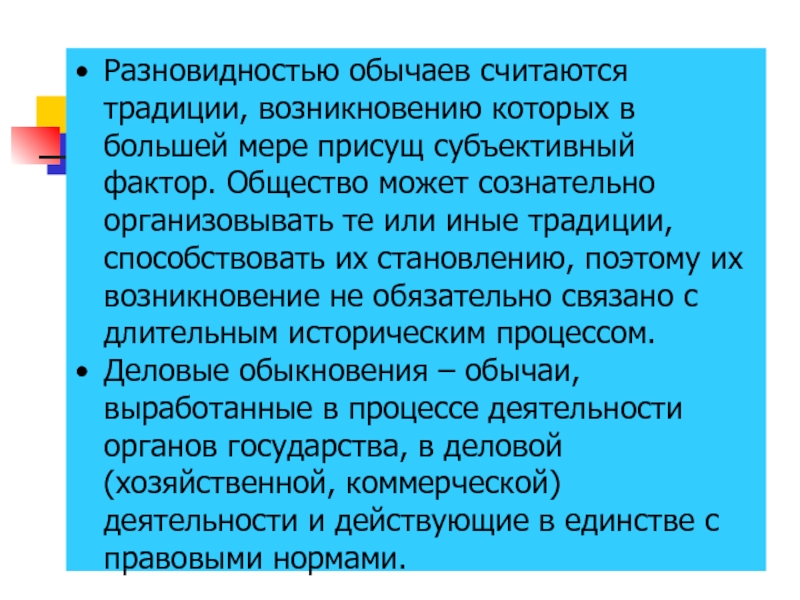 • Разновидностью обычаев считаются традиции, возникновению которых в большей мере присущ субъективный фактор. Общество может сознательно организовывать те или иные традиции, способствовать их становлению, поэтому их возникновение не обязательно связано с длительным историческим процессом.

• Деловые обыкновения – обычаи, выработанные в процессе деятельности органов государства, в деловой (хозяйственной, коммерческой) деятельности и действующие в единстве с правовыми нормами.